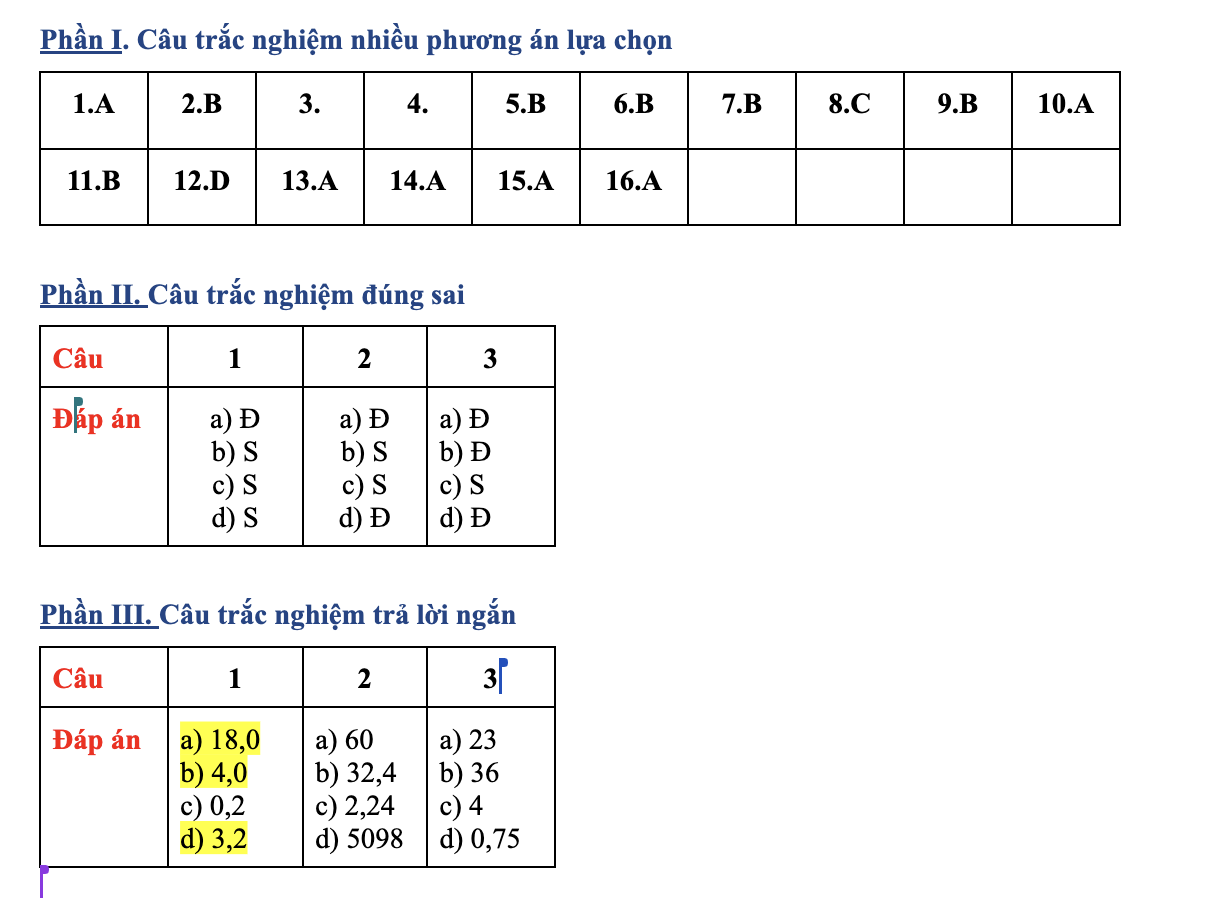 Phần I. Câu trắc nghiệm nhiều phương án lựa chọn

| 1.A | 2.B | 3. | 4. | 5.B | 6.B | 7.B | 8.C | 9.B | 10.A |
|---|---|---|---|---|---|---|---|---|---|
| 11.B | 12.D | 13.A | 14.A | 15.A | 16.A | | | | |

Phần II. Câu trắc nghiệm đúng sai

| Câu | 1 | 2 | 3 |
|---|---|---|---|
| Đáp án | a) Đ b) S c) S d) S | a) Đ b) S c) S d) Đ | a) Đ b) Đ c) S d) Đ |

Phần III. Câu trắc nghiệm trả lời ngắn

| Câu | 1 | 2 | 3 |
|---|---|---|---|
| Đáp án | a) 18,0 b) 4,0 c) 0,2 d) 3,2 | a) 60 b) 32,4 c) 2,24 d) 5098 | a) 23 b) 36 c) 4 d) 0,75 |